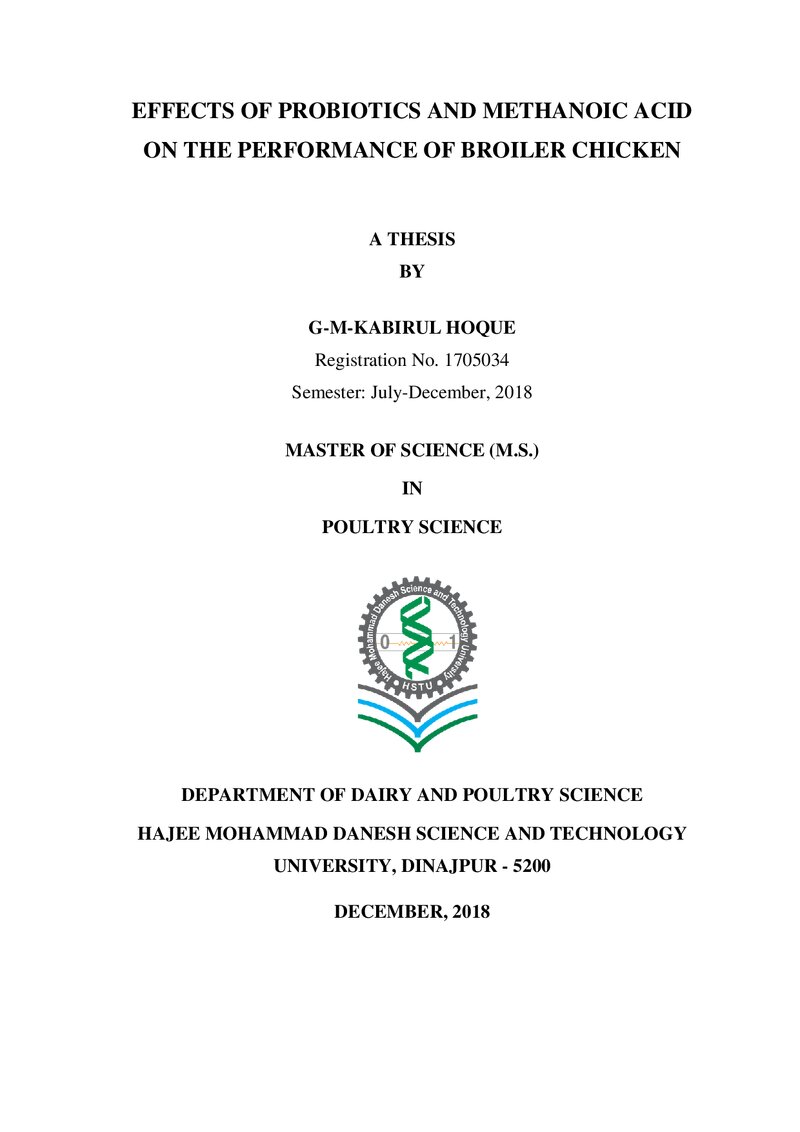 EFFECTS OF PROBIOTICS AND METHANOIC ACID ON THE PERFORMANCE OF BROILER CHICKEN

A THESIS
BY

G-M-KABIRUL HOQUE
Registration No. 1705034
Semester: July-December, 2018

MASTER OF SCIENCE (M.S.)
IN
POULTRY SCIENCE

Hajee Mohammad Danesh Science and Technology University
0
1
HSTU

DEPARTMENT OF DAIRY AND POULTRY SCIENCE
HAJEE MOHAMMAD DANESH SCIENCE AND TECHNOLOGY UNIVERSITY, DINAJPUR - 5200

DECEMBER, 2018